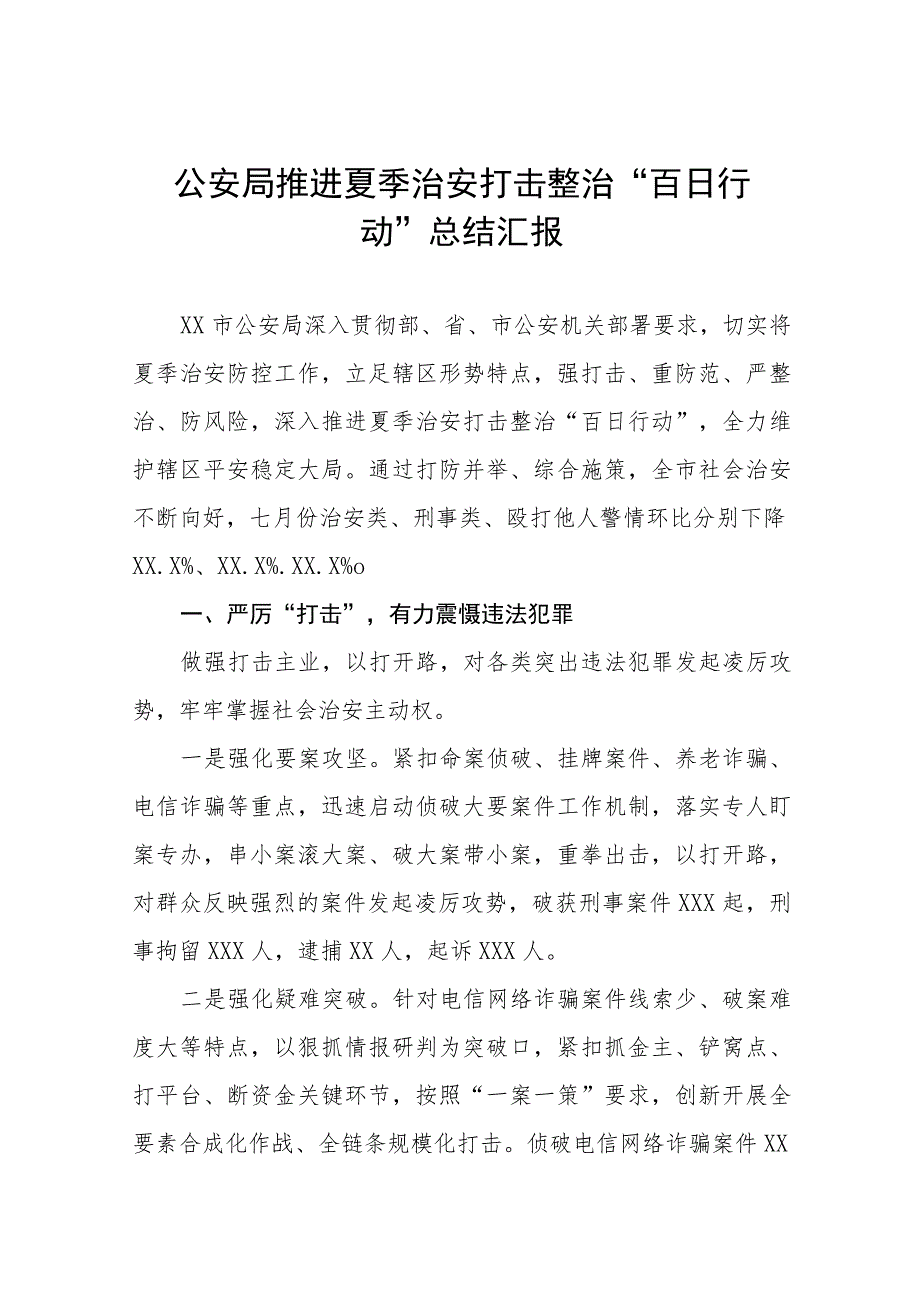 公安局推进夏季治安打击整治“百日行动”总结汇报

XX市公安局深入贯彻部、省、市公安机关部署要求，切实将夏季治安防控工作，立足辖区形势特点，强打击、重防范、严整治、防风险，深入推进夏季治安打击整治“百日行动”，全力维护辖区平安稳定大局。通过打防并举、综合施策，全市社会治安不断向好，七月份治安类、刑事类、殴打他人警情环比分别下降XX.X%、XX.X%.XX.X%o

一、严厉“打击”，有力震慑违法犯罪

做强打击主业，以打开路，对各类突出违法犯罪发起凌厉攻势，牢牢掌握社会治安主动权。

一是强化要案攻坚。紧扣命案侦破、挂牌案件、养老诈骗、电信诈骗等重点，迅速启动侦破大要案件工作机制，落实专人盯案专办，串小案滚大案、破大案带小案，重拳出击，以打开路，对群众反映强烈的案件发起凌厉攻势，破获刑事案件XXX起，刑事拘留XXX人，逮捕XX人，起诉XXX人。

二是强化疑难突破。针对电信网络诈骗案件线索少、破案难度大等特点，以狠抓情报研判为突破口，紧扣抓金主、铲窝点、打平台、断资金关键环节，按照“一案一策”要求，创新开展全要素合成化作战、全链条规模化打击。侦破电信网络诈骗案件XX